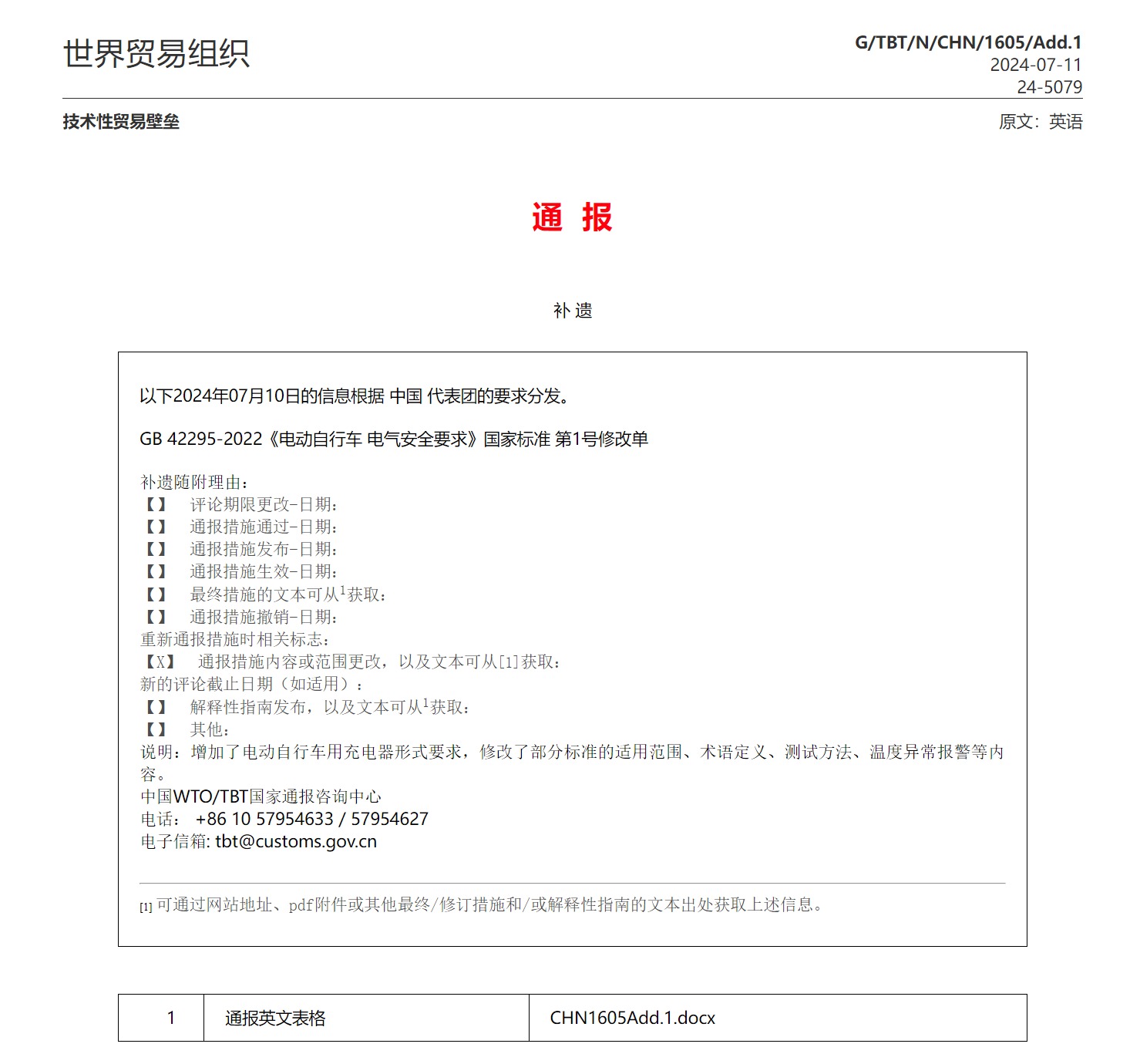 世界贸易组织

G/TBT/N/CHN/1605/Add.1
2024-07-11
24-5079

技术性贸易壁垒

原文：英语

通 报

补遗

以下2024年07月10日的信息根据 中国 代表团的要求分发。

GB 42295-2022《电动自行车 电气安全要求》国家标准 第1号修改单

补遗随附理由：
【】 评论期限更改-日期：
【】 通报措施通过-日期：
【】 通报措施发布-日期：
【】 通报措施生效-日期：
【】 最终措施的文本可从$^1$获取：
【】 通报措施撤销-日期：
重新通报措施时相关标志：
【X】 通报措施内容或范围更改，以及文本可从[1]获取：
新的评论截止日期（如适用）：
【】 解释性指南发布，以及文本可从$^1$获取：
【】 其他：
说明：增加了电动自行车用充电器形式要求，修改了部分标准的适用范围、术语定义、测试方法、温度异常报警等内容。
中国WTO/TBT国家通报咨询中心
电话： +86 10 57954633 / 57954627
电子信箱: tbt@customs.gov.cn

[1] 可通过网站地址、pdf附件或其他最终/修订措施和/或解释性指南的文本出处获取上述信息。

| 1 | 通报英文表格 | CHN1605Add.1.docx |
|---|---|---|